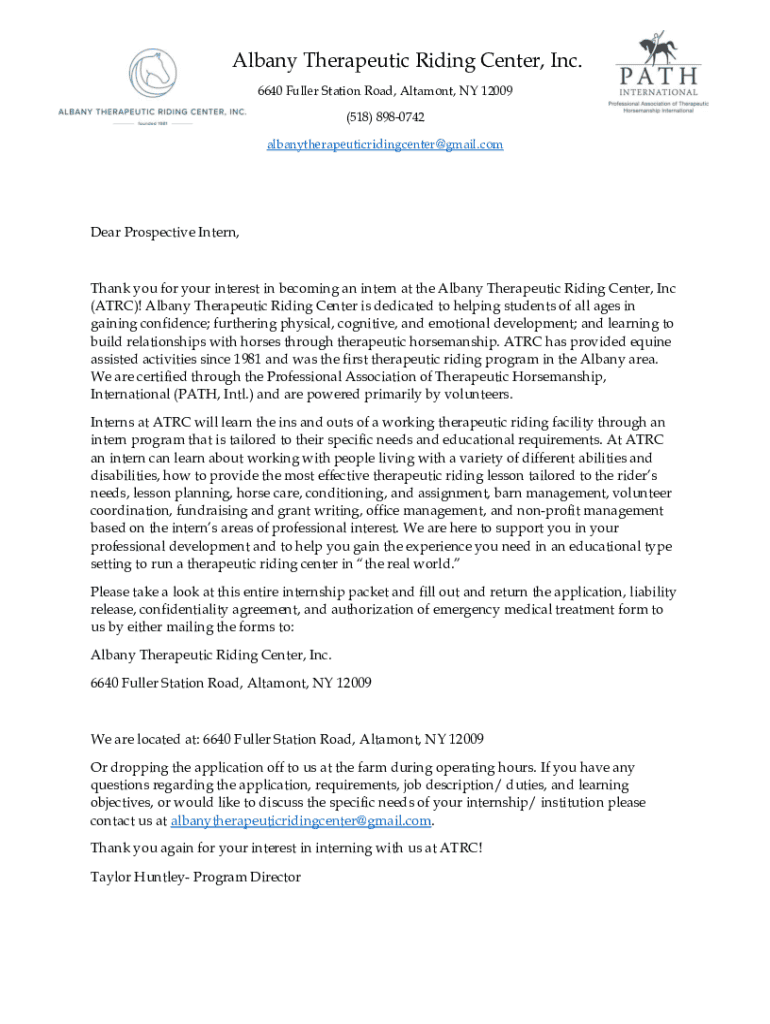 ALBANY THERAPEUTIC RIDING CENTER, INC.
founded 1981

Albany Therapeutic Riding Center, Inc.
6640 Fuller Station Road, Altamont, NY 12009
(518) 898-0742
albanytherapeuticridingcenter@gmail.com

PATH
INTERNATIONAL
Professional Association of Therapeutic Horsemanship International

Dear Prospective Intern,

Thank you for your interest in becoming an intern at the Albany Therapeutic Riding Center, Inc (ATRC)! Albany Therapeutic Riding Center is dedicated to helping students of all ages in gaining confidence; furthering physical, cognitive, and emotional development; and learning to build relationships with horses through therapeutic horsemanship. ATRC has provided equine assisted activities since 1981 and was the first therapeutic riding program in the Albany area. We are certified through the Professional Association of Therapeutic Horsemanship, International (PATH, Intl.) and are powered primarily by volunteers.

Interns at ATRC will learn the ins and outs of a working therapeutic riding facility through an intern program that is tailored to their specific needs and educational requirements. At ATRC an intern can learn about working with people living with a variety of different abilities and disabilities, how to provide the most effective therapeutic riding lesson tailored to the rider's needs, lesson planning, horse care, conditioning, and assignment, barn management, volunteer coordination, fundraising and grant writing, office management, and non-profit management based on the intern's areas of professional interest. We are here to support you in your professional development and to help you gain the experience you need in an educational type setting to run a therapeutic riding center in "the real world."

Please take a look at this entire internship packet and fill out and return the application, liability release, confidentiality agreement, and authorization of emergency medical treatment form to us by either mailing the forms to:

Albany Therapeutic Riding Center, Inc.

6640 Fuller Station Road, Altamont, NY 12009

We are located at: 6640 Fuller Station Road, Altamont, NY 12009

Or dropping the application off to us at the farm during operating hours. If you have any questions regarding the application, requirements, job description/ duties, and learning objectives, or would like to discuss the specific needs of your internship/ institution please contact us at albanytherapeuticridingcenter@gmail.com.

Thank you again for your interest in interning with us at ATRC!

Taylor Huntley- Program Director